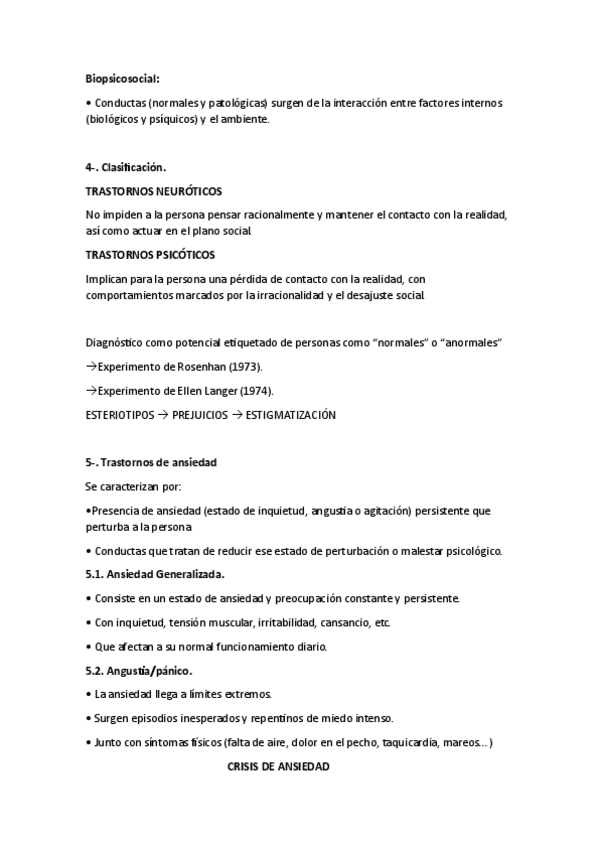 Biopsicosocial:

• Conductas (normales y patológicas) surgen de la interacción entre factores internos (biológicos y psíquicos) y el ambiente.

4-. Clasificación.

TRASTORNOS NEURÓTICOS

No impiden a la persona pensar racionalmente y mantener el contacto con la realidad, así como actuar en el plano social

TRASTORNOS PSICÓTICOS

Implican para la persona una pérdida de contacto con la realidad, con comportamientos marcados por la irracionalidad y el desajuste social

Diagnóstico como potencial etiquetado de personas como “normales” o “anormales”

→Experimento de Rosenhan (1973).

→Experimento de Ellen Langer (1974).

ESTERIOTIPOS → PREJUICIOS → ESTIGMATIZACIÓN

5-. Trastornos de ansiedad

Se caracterizan por:

•Presencia de ansiedad (estado de inquietud, angustia o agitación) persistente que perturba a la persona

• Conductas que tratan de reducir ese estado de perturbación o malestar psicológico.

5.1. Ansiedad Generalizada.

• Consiste en un estado de ansiedad y preocupación constante y persistente.

• Con inquietud, tensión muscular, irritabilidad, cansancio, etc.

• Que afectan a su normal funcionamiento diario.

5.2. Angustia/pánico.

• La ansiedad llega a límites extremos.

• Surgen episodios inesperados y repentinos de miedo intenso.

• Junto con síntomas físicos (falta de aire, dolor en el pecho, taquicardia, mareos…)

CRISIS DE ANSIEDAD